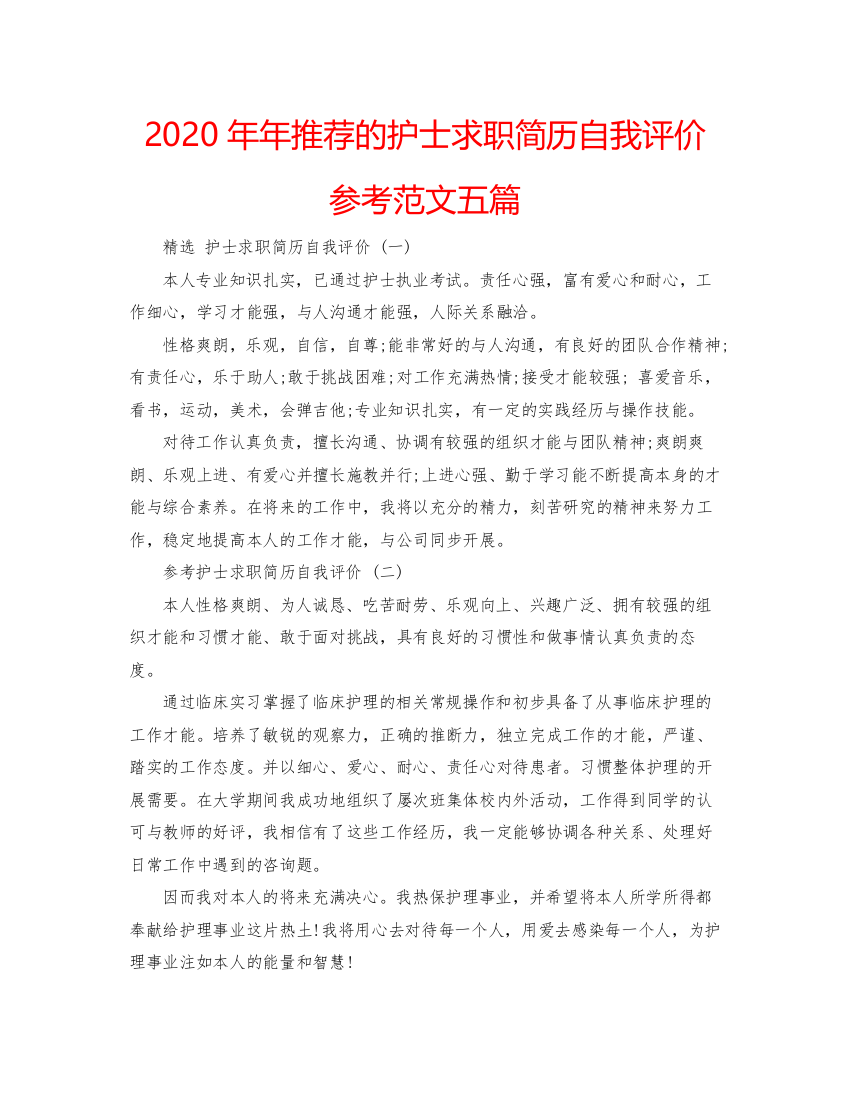 2020 年年推荐的护士求职简历自我评价参考范文五篇

精选 护士求职简历自我评价 (一)

本人专业知识扎实，已通过护士执业考试。责任心强，富有爱心和耐心，工作细心，学习才能强，与人沟通才能强，人际关系融洽。

性格爽朗，乐观，自信，自尊;能非常好的与人沟通，有良好的团队合作精神;有责任心，乐于助人;敢于挑战困难;对工作充满热情;接受才能较强; 喜爱音乐，看书，运动，美术，会弹吉他;专业知识扎实，有一定的实践经历与操作技能。

对待工作认真负责，擅长沟通、协调有较强的组织才能与团队精神;爽朗爽朗、乐观上进、有爱心并擅长施教并行;上进心强、勤于学习能不断提高本身的才能与综合素养。在将来的工作中，我将以充分的精力，刻苦研究的精神来努力工作，稳定地提高本人的工作才能，与公司同步开展。

参考护士求职简历自我评价 (二)

本人性格爽朗、为人诚恳、吃苦耐劳、乐观向上、兴趣广泛、拥有较强的组织才能和习惯才能、敢于面对挑战，具有良好的习惯性和做事情认真负责的态度。

通过临床实习掌握了临床护理的相关常规操作和初步具备了从事临床护理的工作才能。培养了敏锐的观察力，正确的推断力，独立完成工作的才能，严谨、踏实的工作态度。并以细心、爱心、耐心、责任心对待患者。习惯整体护理的开展需要。在大学期间我成功地组织了屡次班集体校内外活动，工作得到同学的认可与教师的好评，我相信有了这些工作经历，我一定能够协调各种关系、处理好日常工作中遇到的咨询题。

因而我对本人的将来充满决心。我热保护理事业，并希望将本人所学所得都奉献给护理事业这片热土!我将用心去对待每一个人，用爱去感染每一个人，为护理事业注如本人的能量和智慧!